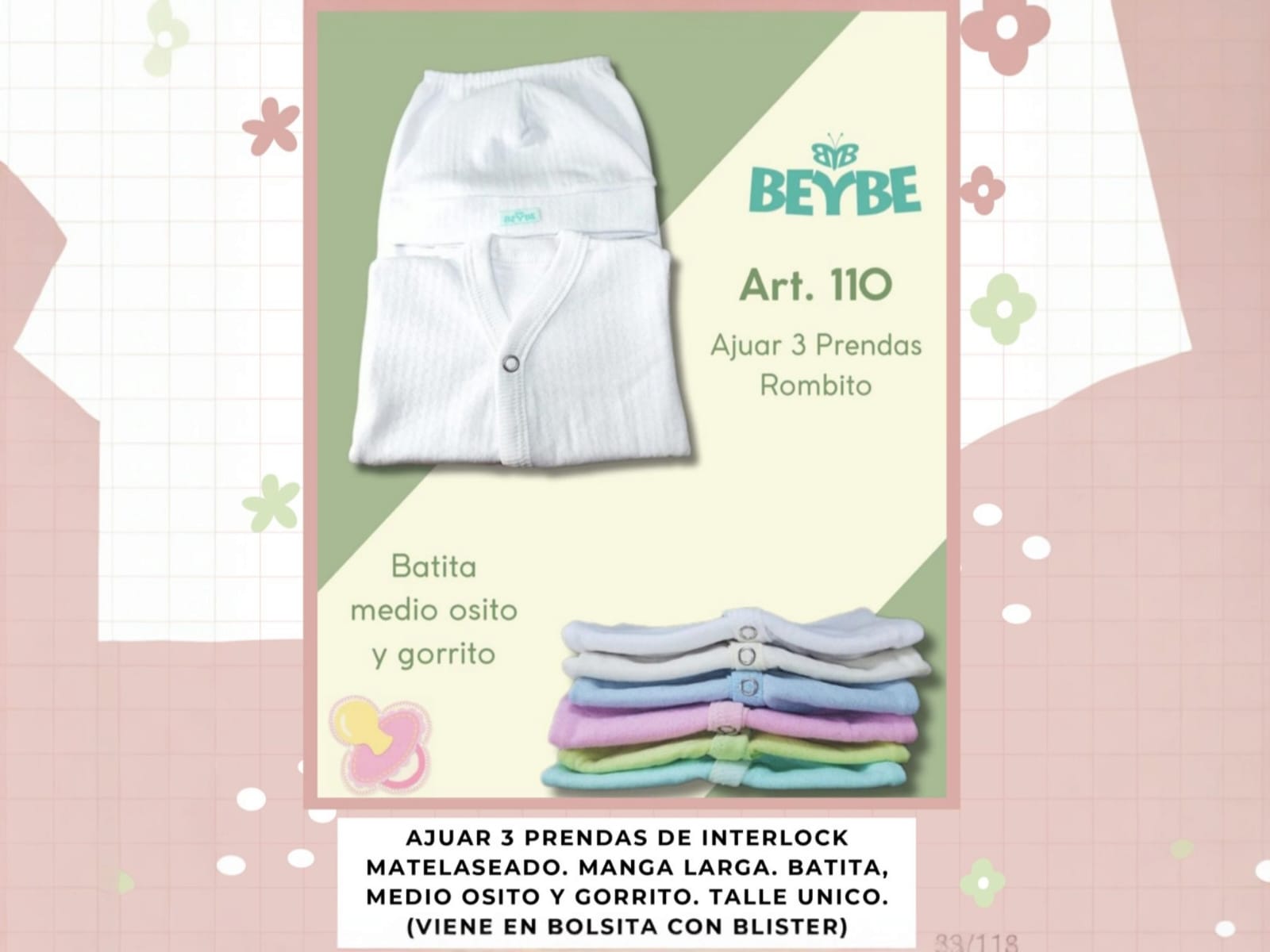 BEYBE

Art. 110

Ajuar 3 Prendas
Rombito

Batita
medio osito
y gorrito

AJUAR 3 PRENDAS DE INTERLOCK MATELASEADO. MANGA LARGA. BATITA, MEDIO OSITO Y GORRITO. TALLE UNICO. (VIENE EN BOLSITA CON BLISTER)

33/118